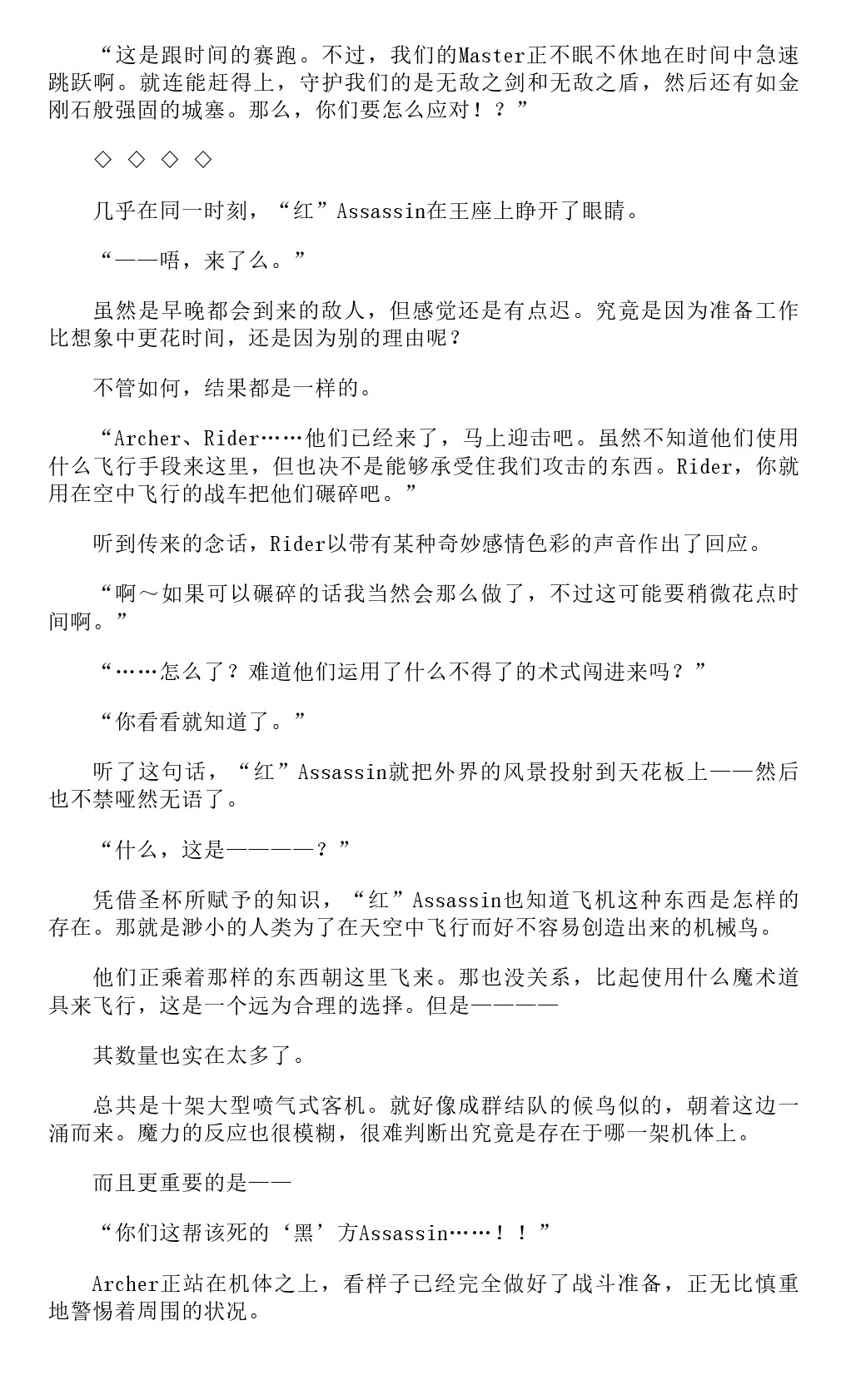 “这是跟时间的赛跑。不过，我们的Master正不眠不休地在时间中急速跳跃啊。就连能赶得上，守护我们的是无敌之剑和无敌之盾，然后还有如金刚石般强固的城塞。那么，你们要怎么应对！？”

◇ ◇ ◇ ◇

几乎在同一时刻，“红”Assassin在王座上睁开了眼睛。

“——唔，来了么。”

虽然是早晚都会到来的敌人，但感觉还是有点迟。究竟是因为准备工作比想象中更花时间，还是因为别的理由呢？

不管如何，结果都是一样的。

“Archer、Rider……他们已经来了，马上迎击吧。虽然不知道他们使用什么飞行手段来这里，但也决不是能够承受住我们攻击的东西。Rider，你就用在空中飞行的战车把他们碾碎吧。”

听到传来的念话，Rider以带有某种奇妙感情色彩的声音作出了回应。

“啊～如果可以碾碎的话我当然会那么做了，不过这可能要稍微花点时间啊。”

“……怎么了？难道他们运用了什么不得了的术式闯进来吗？”

“你看看就知道了。”

听了这句话，“红”Assassin就把外界的风景投射到天花板上——然后也不禁哑然无语了。

“什么，这是————？”

凭借圣杯所赋予的知识，“红”Assassin也知道飞机这种东西是怎样的存在。那就是渺小的人类为了在天空中飞行而好不容易创造出来的机械鸟。

他们正乘着那样的东西朝这里飞来。那也没关系，比起使用什么魔术道具来飞行，这是一个远为合理的选择。但是————

其数量也实在太多了。

总共是十架大型喷气式客机。就好像成群结队的候鸟似的，朝着这边一涌而来。魔力的反应也很模糊，很难判断出究竟是存在于哪一架机体上。

而且更重要的是——

“你们这帮该死的‘黑’方Assassin……！！”

Archer正站在机体之上，看样子已经完全做好了战斗准备，正无比慎重地警惕着周围的状况。